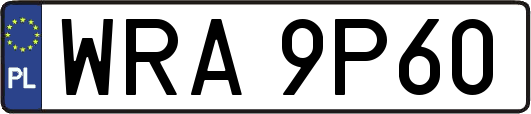 PL

WRA 9P60